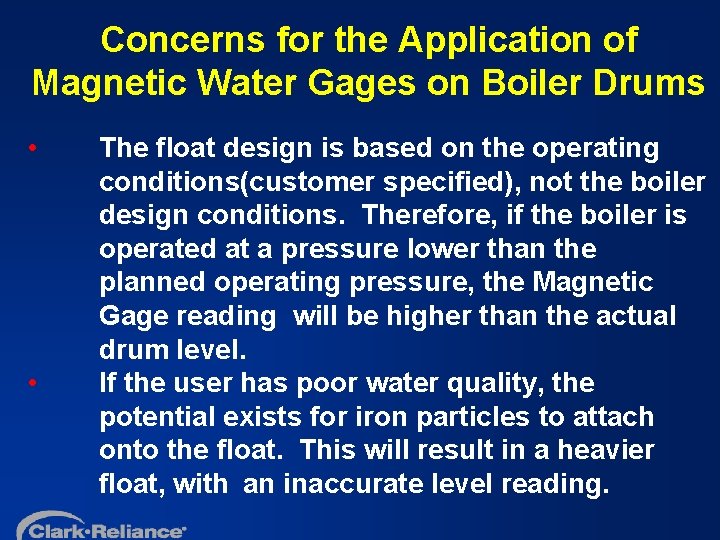 Concerns for the Application of Magnetic Water Gages on Boiler Drums

• The float design is based on the operating conditions(customer specified), not the boiler design conditions. Therefore, if the boiler is operated at a pressure lower than the planned operating pressure, the Magnetic Gage reading will be higher than the actual drum level.

• If the user has poor water quality, the potential exists for iron particles to attach onto the float. This will result in a heavier float, with an inaccurate level reading.

Clark·Reliance